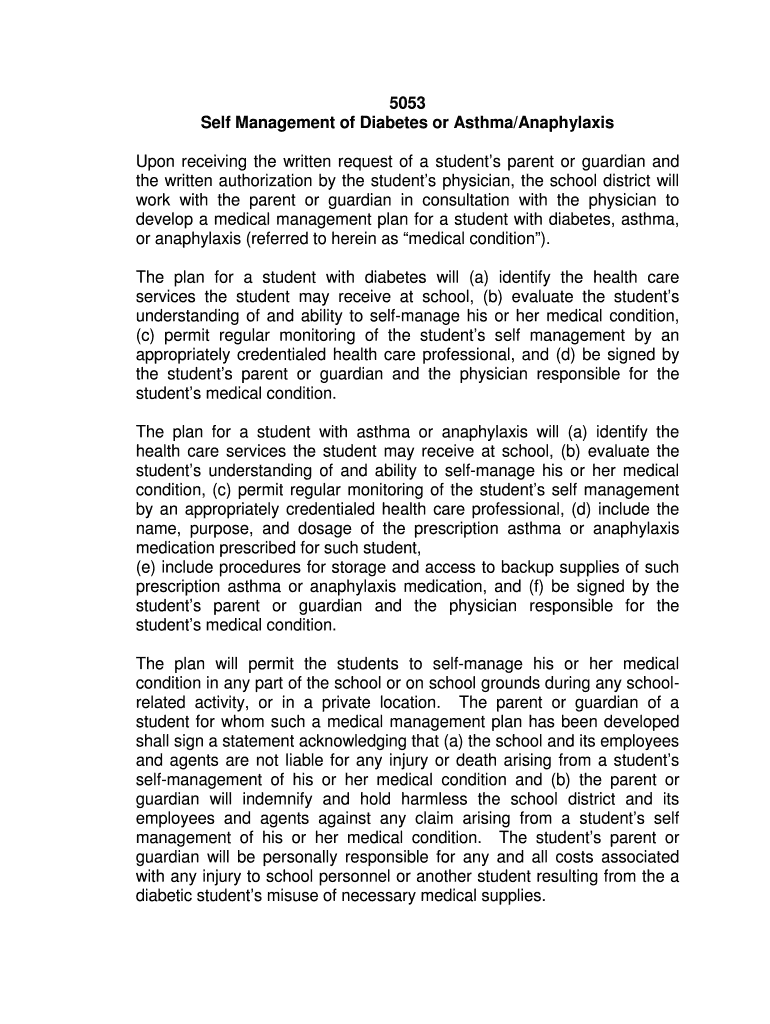 5053
Self Management of Diabetes or Asthma/Anaphylaxis

Upon receiving the written request of a student's parent or guardian and the written authorization by the student's physician, the school district will work with the parent or guardian in consultation with the physician to develop a medical management plan for a student with diabetes, asthma, or anaphylaxis (referred to herein as "medical condition").

The plan for a student with diabetes will (a) identify the health care services the student may receive at school, (b) evaluate the student's understanding of and ability to self-manage his or her medical condition, (c) permit regular monitoring of the student's self management by an appropriately credentialed health care professional, and (d) be signed by the student's parent or guardian and the physician responsible for the student's medical condition.

The plan for a student with asthma or anaphylaxis will (a) identify the health care services the student may receive at school, (b) evaluate the student's understanding of and ability to self-manage his or her medical condition, (c) permit regular monitoring of the student's self management by an appropriately credentialed health care professional, (d) include the name, purpose, and dosage of the prescription asthma or anaphylaxis medication prescribed for such student,
(e) include procedures for storage and access to backup supplies of such prescription asthma or anaphylaxis medication, and (f) be signed by the student's parent or guardian and the physician responsible for the student's medical condition.

The plan will permit the students to self-manage his or her medical condition in any part of the school or on school grounds during any school-related activity, or in a private location. The parent or guardian of a student for whom such a medical management plan has been developed shall sign a statement acknowledging that (a) the school and its employees and agents are not liable for any injury or death arising from a student's self-management of his or her medical condition and (b) the parent or guardian will indemnify and hold harmless the school district and its employees and agents against any claim arising from a student's self management of his or her medical condition. The student's parent or guardian will be personally responsible for any and all costs associated with any injury to school personnel or another student resulting from the a diabetic student's misuse of necessary medical supplies.